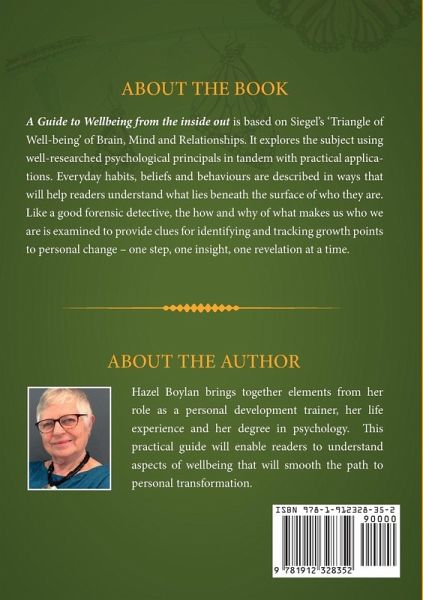 ABOUT THE BOOK

A Guide to Wellbeing from the inside out is based on Siegel's 'Triangle of Well-being' of Brain, Mind and Relationships. It explores the subject using well-researched psychological principals in tandem with practical applications. Everyday habits, beliefs and behaviours are described in ways that will help readers understand what lies beneath the surface of who they are. Like a good forensic detective, the how and why of what makes us who we are is examined to provide clues for identifying and tracking growth points to personal change – one step, one insight, one revelation at a time.

ABOUT THE AUTHOR

Hazel Boylan brings together elements from her role as a personal development trainer, her life experience and her degree in psychology. This practical guide will enable readers to understand aspects of wellbeing that will smooth the path to personal transformation.

ISBN 978-1-912328-35-2
90000
9 781912 328352